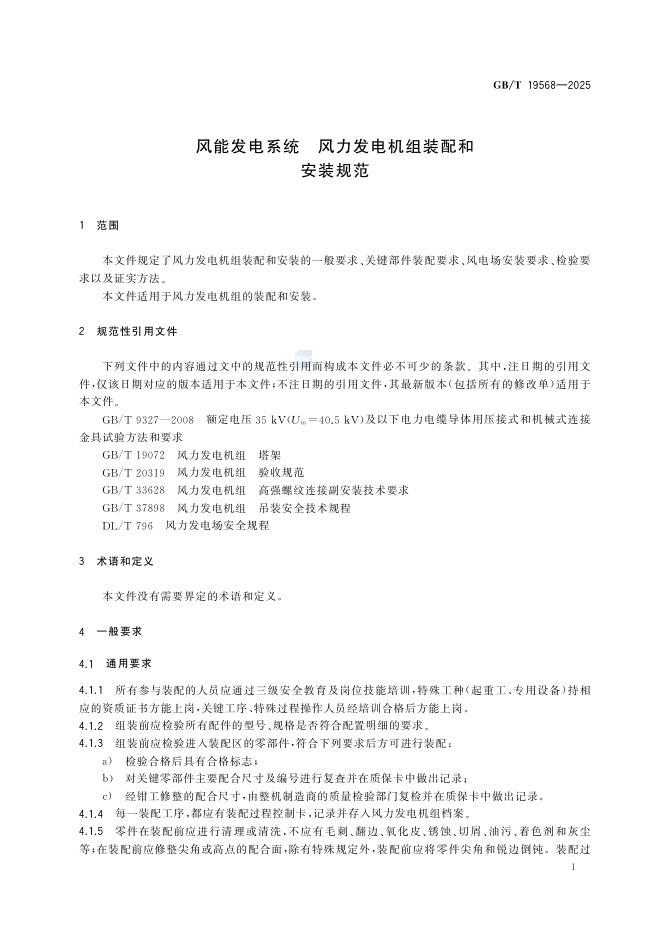 GB/T 19568—2025

风能发电系统　风力发电机组装配和安装规范

1　范围

本文件规定了风力发电机组装配和安装的一般要求、关键部件装配要求、风电场安装要求、检验要求以及证实方法。

本文件适用于风力发电机组的装配和安装。

2　规范性引用文件

下列文件中的内容通过文中的规范性引用而构成本文件必不可少的条款。其中，注日期的引用文件，仅该日期对应的版本适用于本文件；不注日期的引用文件，其最新版本（包括所有的修改单）适用于本文件。

GB/T 9327—2008　额定电压 35 kV($U_m$=40.5 kV)及以下电力电缆导体用压接式和机械式连接金具试验方法和要求

GB/T 19072　风力发电机组　塔架

GB/T 20319　风力发电机组　验收规范

GB/T 33628　风力发电机组　高强螺纹连接副安装技术要求

GB/T 37898　风力发电机组　吊装安全技术规程

DL/T 796　风力发电场安全规程

3　术语和定义

本文件没有需要界定的术语和定义。

4　一般要求

4.1　通用要求

4.1.1　所有参与装配的人员应通过三级安全教育及岗位技能培训，特殊工种（起重工、专用设备）持相应的资质证书方能上岗，关键工序、特殊过程操作人员经培训合格后方能上岗。

4.1.2　组装前应检验所有配件的型号、规格是否符合配置明细的要求。

4.1.3　组装前应检验进入装配区的零部件，符合下列要求后方可进行装配：

a)　检验合格后具有合格标志；

b)　对关键零部件主要配合尺寸及编号进行复查并在质保卡中做出记录；

c)　经钳工修整的配合尺寸，由整机制造商的质量检验部门复检并在质保卡中做出记录。

4.1.4　每一装配工序，都应有装配过程控制卡，记录并存入风力发电机组档案。

4.1.5　零件在装配前应进行清理或清洗，不应有毛刺、翻边、氧化皮、锈蚀、切屑、油污、着色剂和灰尘等；在装配前应修整尖角或高点的配合面，除有特殊规定外，装配前应将零件尖角和锐边倒钝。装配过

1